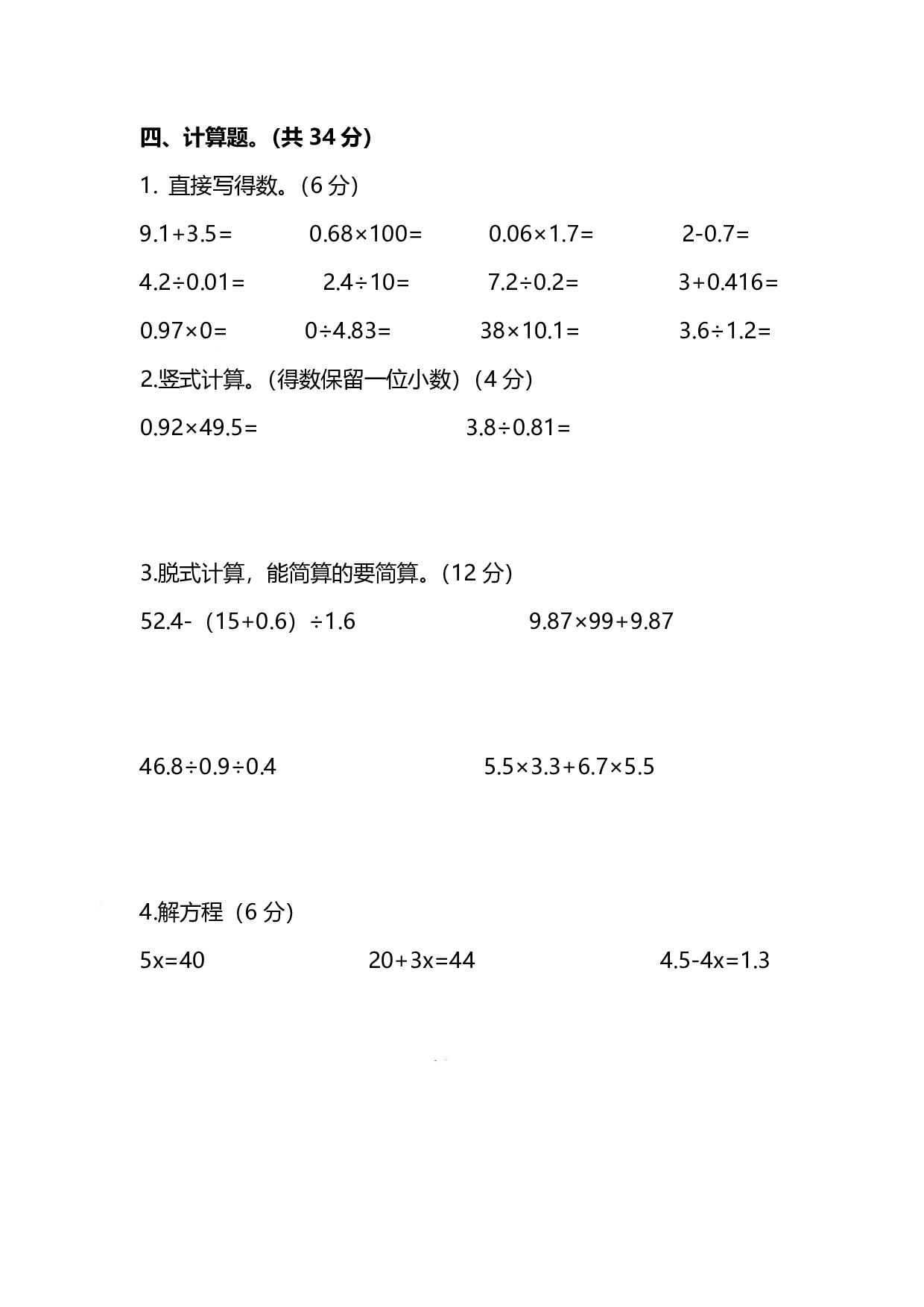 四、计算题。(共 34 分)

1. 直接写得数。(6 分)

$9.1+3.5=$　　$0.68\times100=$　　$0.06\times1.7=$　　$2-0.7=$

$4.2\div0.01=$　　$2.4\div10=$　　$7.2\div0.2=$　　$3+0.416=$

$0.97\times0=$　　$0\div4.83=$　　$38\times10.1=$　　$3.6\div1.2=$

2.竖式计算。(得数保留一位小数)(4 分)

$0.92\times49.5=$　　$3.8\div0.81=$

3.脱式计算，能简算的要简算。(12 分)

$52.4-(15+0.6)\div1.6$　　$9.87\times99+9.87$

$46.8\div0.9\div0.4$　　$5.5\times3.3+6.7\times5.5$

4.解方程(6 分)

$5x=40$　　$20+3x=44$　　$4.5-4x=1.3$